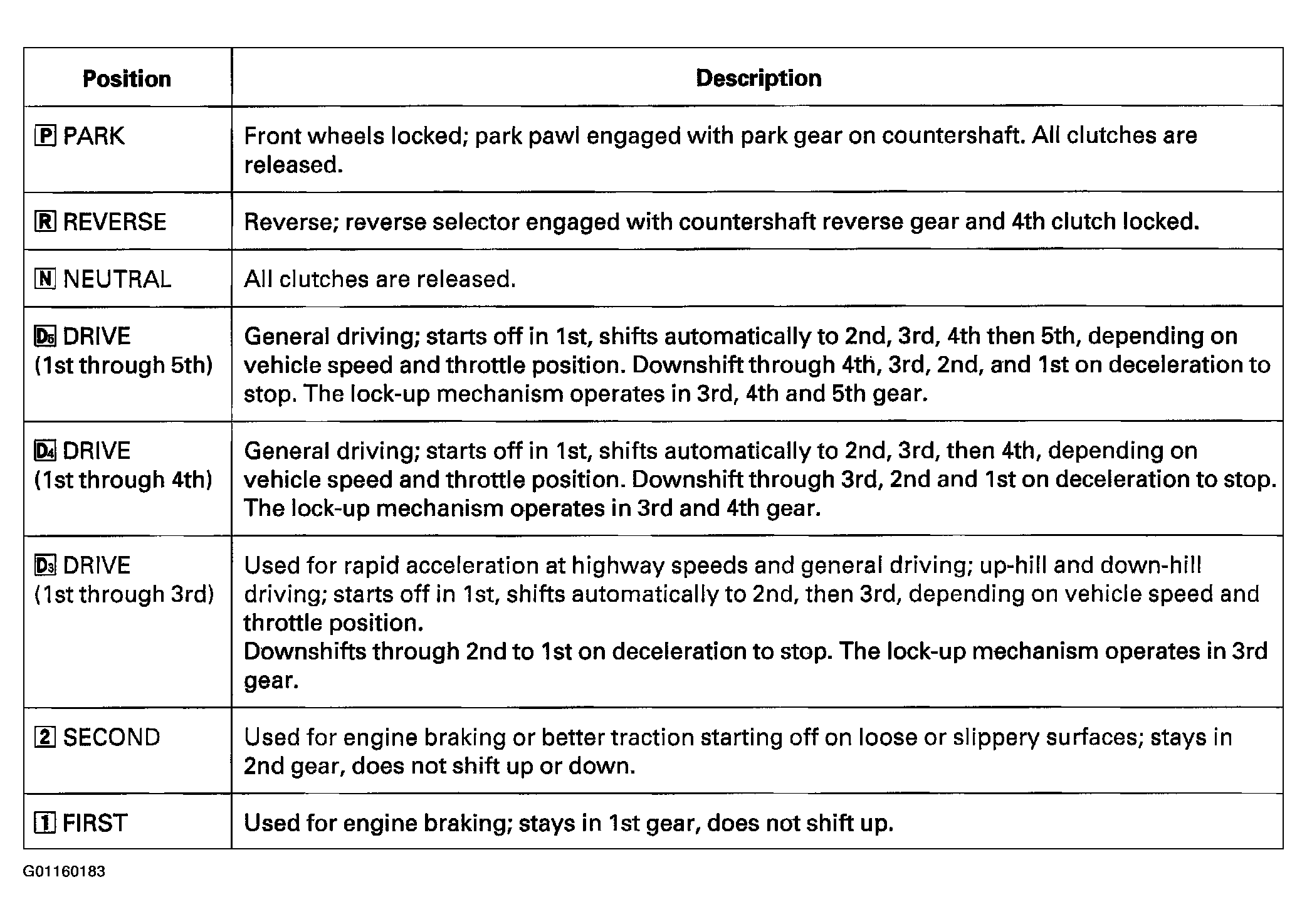 | Position | Description |
|---|---|
| P PARK | Front wheels locked; park pawl engaged with park gear on countershaft. All clutches are released. |
| R REVERSE | Reverse; reverse selector engaged with countershaft reverse gear and 4th clutch locked. |
| N NEUTRAL | All clutches are released. |
| D5 DRIVE (1st through 5th) | General driving; starts off in 1st, shifts automatically to 2nd, 3rd, 4th then 5th, depending on vehicle speed and throttle position. Downshift through 4th, 3rd, 2nd, and 1st on deceleration to stop. The lock-up mechanism operates in 3rd, 4th and 5th gear. |
| D4 DRIVE (1st through 4th) | General driving; starts off in 1st, shifts automatically to 2nd, 3rd, then 4th, depending on vehicle speed and throttle position. Downshift through 3rd, 2nd and 1st on deceleration to stop. The lock-up mechanism operates in 3rd and 4th gear. |
| D3 DRIVE (1st through 3rd) | Used for rapid acceleration at highway speeds and general driving; up-hill and down-hill driving; starts off in 1st, shifts automatically to 2nd, then 3rd, depending on vehicle speed and throttle position. Downshifts through 2nd to 1st on deceleration to stop. The lock-up mechanism operates in 3rd gear. |
| 2 SECOND | Used for engine braking or better traction starting off on loose or slippery surfaces; stays in 2nd gear, does not shift up or down. |
| 1 FIRST | Used for engine braking; stays in 1st gear, does not shift up. |

G01160183